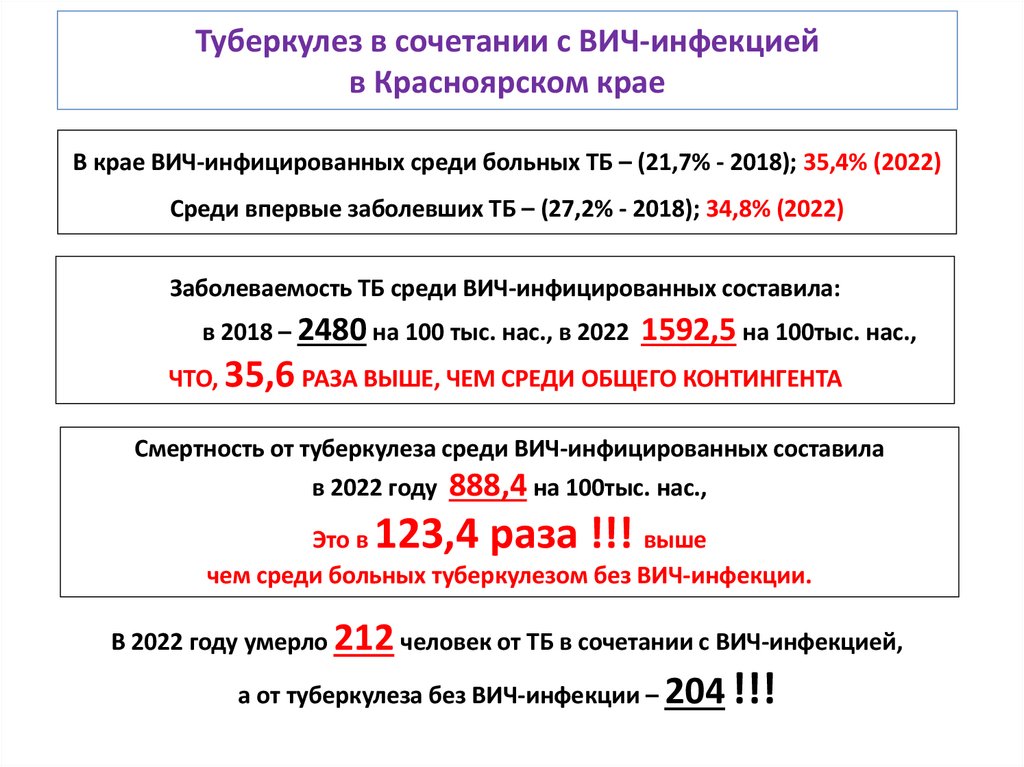 Туберкулез в сочетании с ВИЧ-инфекцией
в Красноярском крае

В крае ВИЧ-инфицированных среди больных ТБ – (21,7% - 2018); 35,4% (2022)

Среди впервые заболевших ТБ – (27,2% - 2018); 34,8% (2022)

Заболеваемость ТБ среди ВИЧ-инфицированных составила:

в 2018 – 2480 на 100 тыс. нас., в 2022 1592,5 на 100тыс. нас.,

ЧТО, 35,6 РАЗА ВЫШЕ, ЧЕМ СРЕДИ ОБЩЕГО КОНТИНГЕНТА

Смертность от туберкулеза среди ВИЧ-инфицированных составила
в 2022 году 888,4 на 100тыс. нас.,
Это в 123,4 раза !!! выше
чем среди больных туберкулезом без ВИЧ-инфекции.

В 2022 году умерло 212 человек от ТБ в сочетании с ВИЧ-инфекцией,
а от туберкулеза без ВИЧ-инфекции – 204 !!!